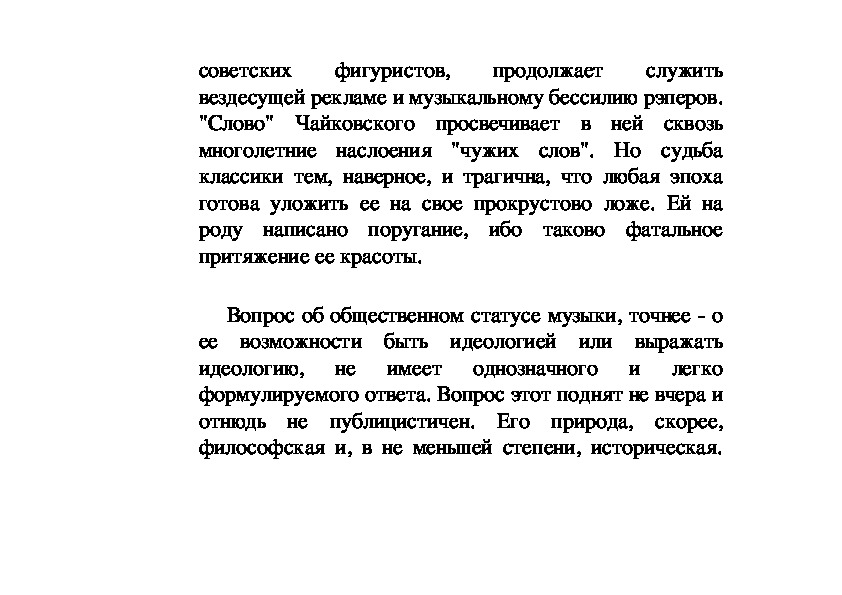 советских фигуристов, продолжает служить вездесущей рекламе и музыкальному бессилию рэперов. "Слово" Чайковского просвечивает в ней сквозь многолетние наслоения "чужих слов". Но судьба классики тем, наверное, и трагична, что любая эпоха готова уложить ее на свое прокрустово ложе. Ей на роду написано поругание, ибо таково фатальное притяжение ее красоты.

Вопрос об общественном статусе музыки, точнее - о ее возможности быть идеологией или выражать идеологию, не имеет однозначного и легко формулируемого ответа. Вопрос этот поднят не вчера и отнюдь не публицистичен. Его природа, скорее, философская и, в не меньшей степени, историческая.